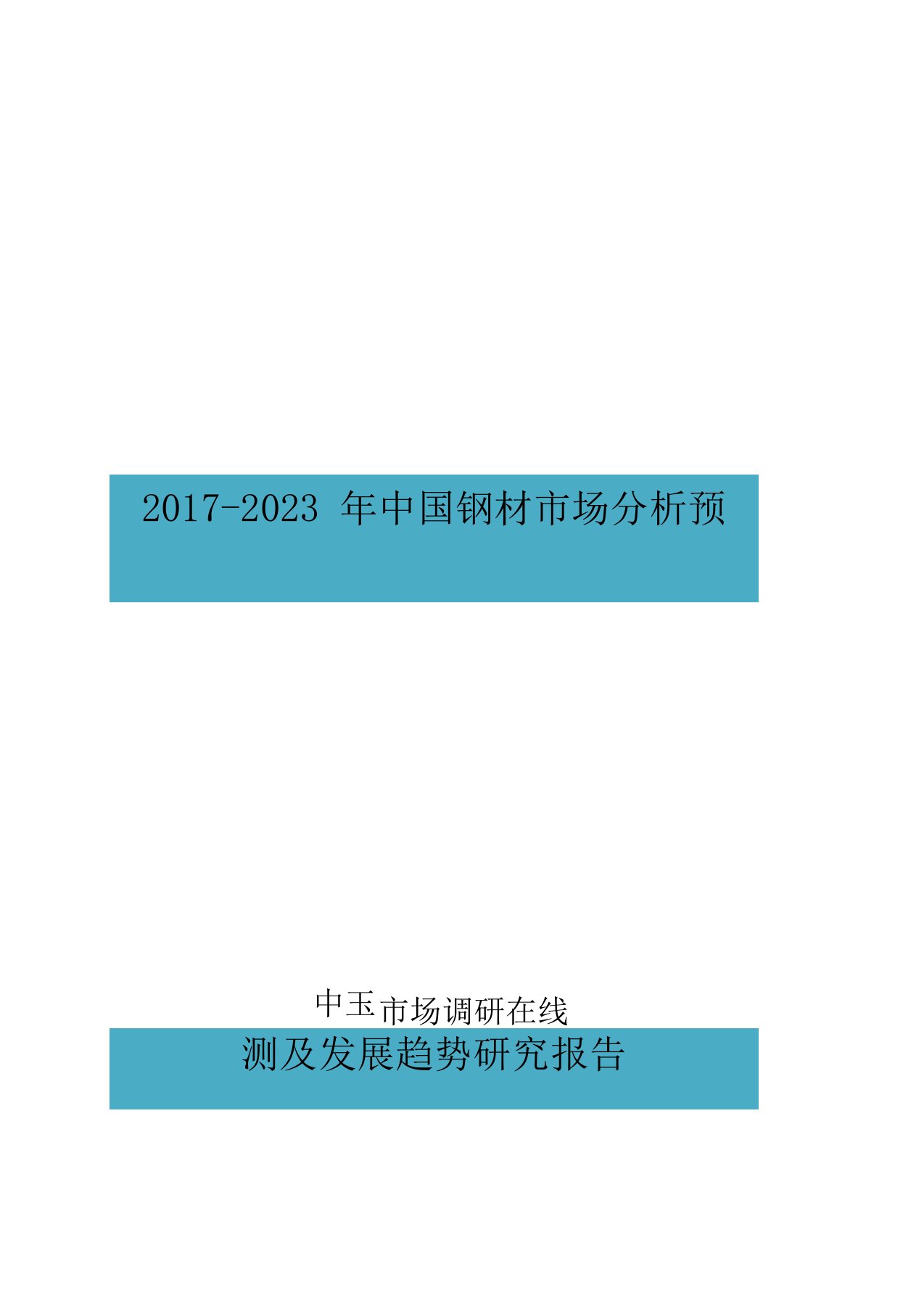 2017-2023 年中国钢材市场分析预

中玉市场调研在线

测及发展趋势研究报告